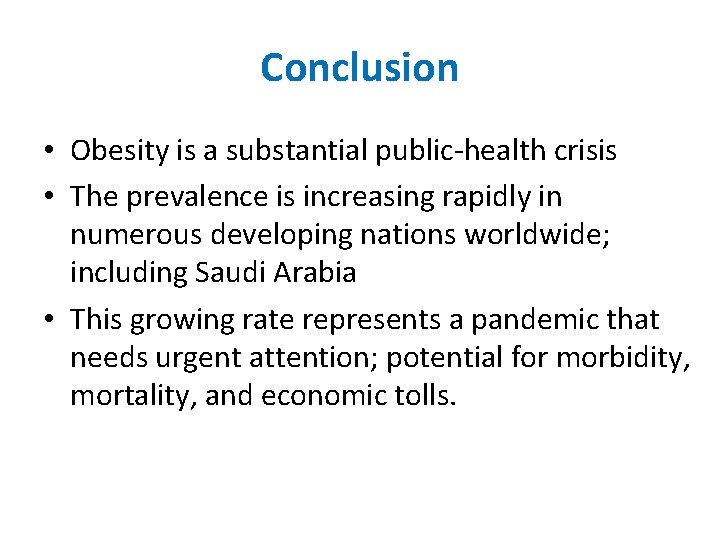 Conclusion

• Obesity is a substantial public-health crisis
• The prevalence is increasing rapidly in numerous developing nations worldwide; including Saudi Arabia
• This growing rate represents a pandemic that needs urgent attention; potential for morbidity, mortality, and economic tolls.